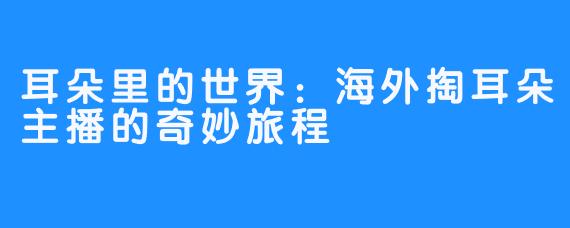 耳朵里的世界：海外掏耳朵主播的奇妙旅程